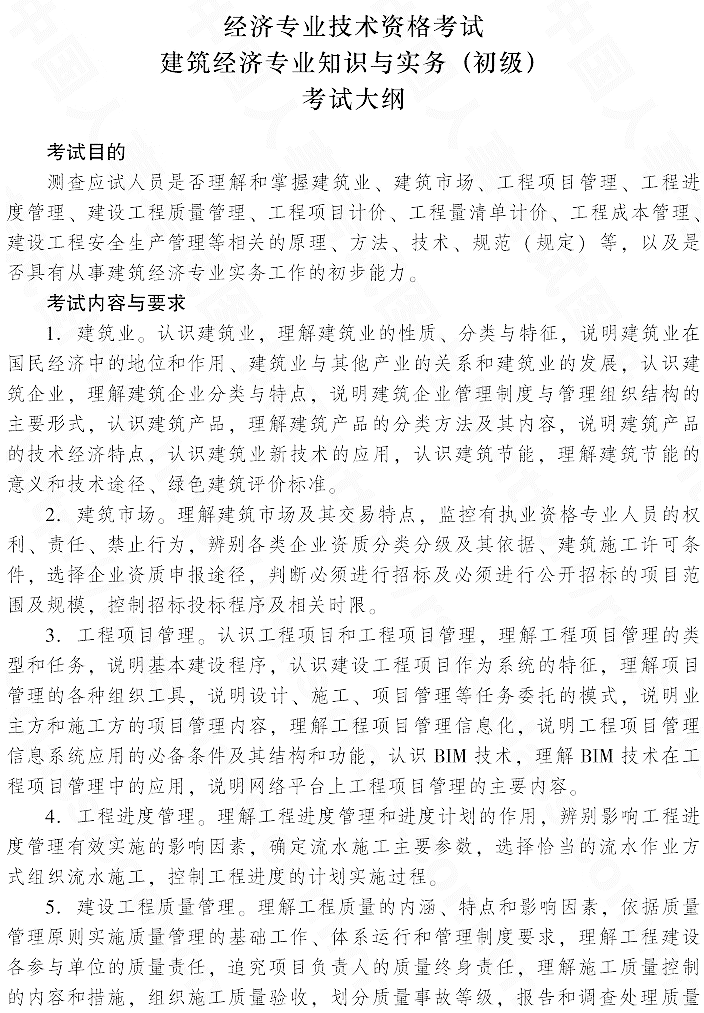 经济专业技术资格考试
建筑经济专业知识与实务（初级）
考试大纲

考试目的

测查应试人员是否理解和掌握建筑业、建筑市场、工程项目管理、工程进度管理、建设工程质量管理、工程项目计价、工程量清单计价、工程成本管理、建设工程安全生产管理等相关的原理、方法、技术、规范（规定）等，以及是否具有从事建筑经济专业实务工作的初步能力。

考试内容与要求

1. 建筑业。认识建筑业，理解建筑业的性质、分类与特征，说明建筑业在国民经济中的地位和作用、建筑业与其他产业的关系和建筑业的发展，认识建筑企业，理解建筑企业分类与特点，说明建筑企业管理制度与管理组织结构的主要形式，认识建筑产品，理解建筑产品的分类方法及其内容，说明建筑产品的技术经济特点，认识建筑业新技术的应用，认识建筑节能，理解建筑节能的意义和技术途径、绿色建筑评价标准。

2. 建筑市场。理解建筑市场及其交易特点，监控有执业资格专业人员的权利、责任、禁止行为，辨别各类企业资质分类分级及其依据、建筑施工许可条件，选择企业资质申报途径，判断必须进行招标及必须进行公开招标的项目范围及规模，控制招标投标程序及相关时限。

3. 工程项目管理。认识工程项目和工程项目管理，理解工程项目管理的类型和任务，说明基本建设程序，认识建设工程项目作为系统的特征，理解项目管理的各种组织工具，说明设计、施工、项目管理等任务委托的模式，说明业主方和施工方的项目管理内容，理解工程项目管理信息化，说明工程项目管理信息系统应用的必备条件及其结构和功能，认识 BIM 技术，理解 BIM 技术在工程项目管理中的应用，说明网络平台上工程项目管理的主要内容。

4. 工程进度管理。理解工程进度管理和进度计划的作用，辨别影响工程进度管理有效实施的影响因素，确定流水施工主要参数，选择恰当的流水作业方式组织流水施工，控制工程进度的计划实施过程。

5. 建设工程质量管理。理解工程质量的内涵、特点和影响因素，依据质量管理原则实施质量管理的基础工作、体系运行和管理制度要求，理解工程建设各参与单位的质量责任，追究项目负责人的质量终身责任，理解施工质量控制的内容和措施，组织施工质量验收，划分质量事故等级，报告和调查处理质量